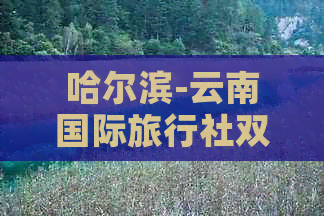 哈尔滨-云南
国际旅行社双